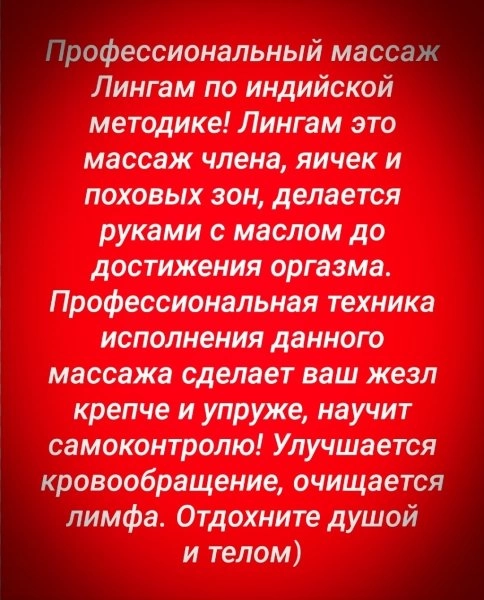 Профессиональный массаж Лингам по индийской методике! Лингам это массаж члена, яичек и поховых зон, делается руками с маслом до достижения оргазма. Профессиональная техника исполнения данного массажа сделает ваш жезл крепче и упруже, научит самоконтролю! Улучшается кровообращение, очищается лимфа. Отдохните душой и телом)